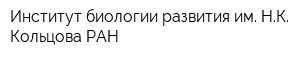 Институт биологии развития им. Н.К. Кольцова РАН